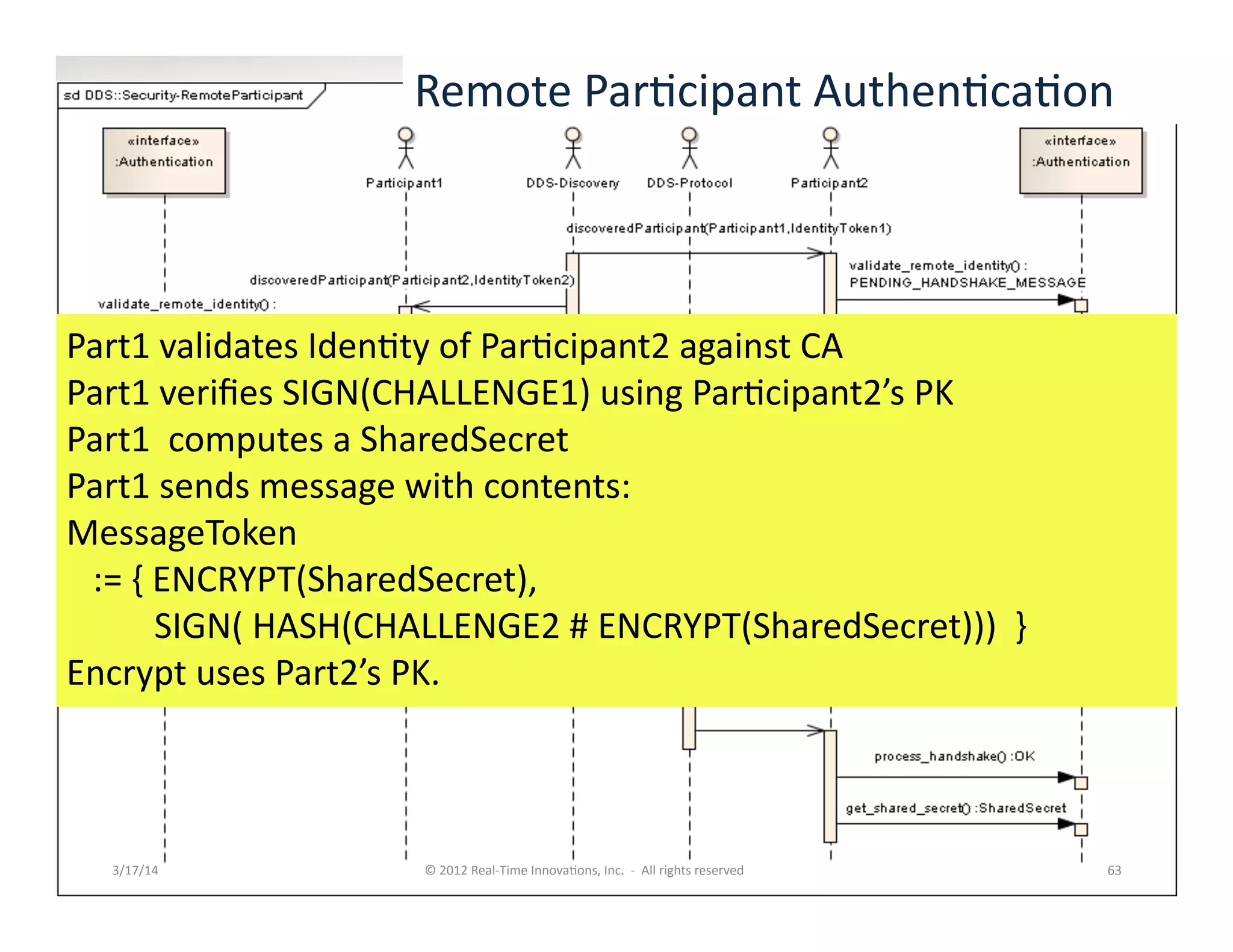 sd DDS::Security-RemoteParticipant

Remote Participant Authentication

«interface» :Authentication

Participant1

DDS-Discovery

DDS-Protocol

Participant2

«interface» :Authentication

discoveredParticipant(Participant1,IdentityToken1)

validate_remote_identity() : PENDING_HANDSHAKE_MESSAGE

discoveredParticipant(Participant2,IdentityToken2)

validate_remote_identity() :

Part1 validates Identity of Participant2 against CA
Part1 verifies SIGN(CHALLENGE1) using Participant2's PK
Part1 computes a SharedSecret
Part1 sends message with contents:
MessageToken
:= { ENCRYPT(SharedSecret),
SIGN( HASH(CHALLENGE2 # ENCRYPT(SharedSecret))) }
Encrypt uses Part2's PK.

process_handshake() :OK

get_shared_secret() :SharedSecret

3/17/14

© 2012 Real-Time Innovations, Inc. - All rights reserved

63